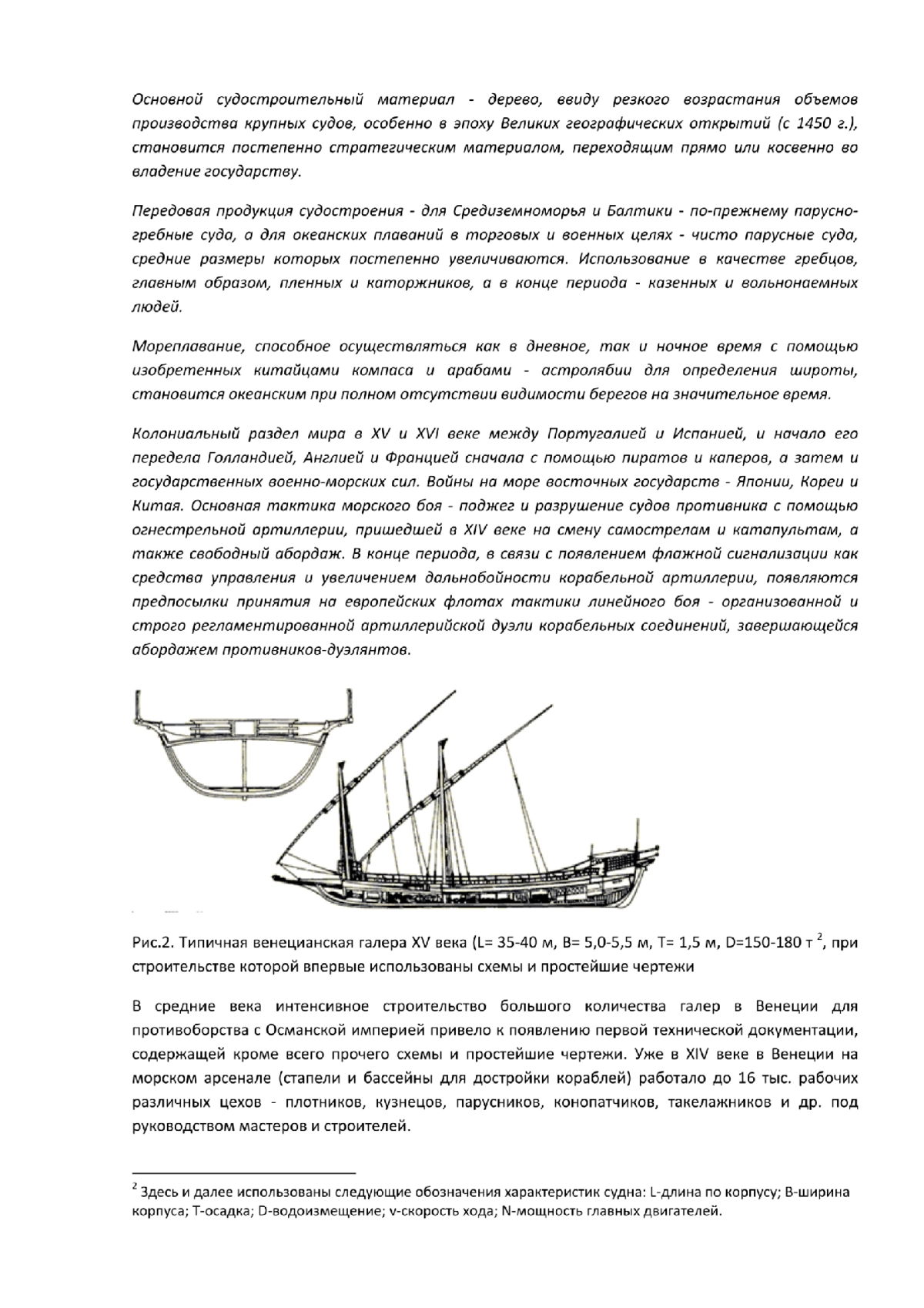 Основной судостроительный материал - дерево, ввиду резкого возрастания объемов производства крупных судов, особенно в эпоху Великих географических открытий (с 1450 г.), становится постепенно стратегическим материалом, переходящим прямо или косвенно во владение государству.

Передовая продукция судостроения - для Средиземноморья и Балтики - по-прежнему парусно-гребные суда, а для океанских плаваний в торговых и военных целях - чисто парусные суда, средние размеры которых постепенно увеличиваются. Использование в качестве гребцов, главным образом, пленных и каторжников, а в конце периода - казенных и вольнонаемных людей.

Мореплавание, способное осуществляться как в дневное, так и ночное время с помощью изобретенных китайцами компаса и арабами - астролябии для определения широты, становится океанским при полном отсутствии видимости берегов на значительное время.

Колониальный раздел мира в XV и XVI веке между Португалией и Испанией, и начало его передела Голландией, Англией и Францией сначала с помощью пиратов и каперов, а затем и государственных военно-морских сил. Войны на море восточных государств - Японии, Кореи и Китая. Основная тактика морского боя - поджег и разрушение судов противника с помощью огнестрельной артиллерии, пришедшей в XIV веке на смену самострелам и катапультам, а также свободный абордаж. В конце периода, в связи с появлением флажной сигнализации как средства управления и увеличением дальнобойности корабельной артиллерии, появляются предпосылки принятия на европейских флотах тактики линейного боя - организованной и строго регламентированной артиллерийской дуэли корабельных соединений, завершающейся абордажем противников-дуэлянтов.

Рис.2. Типичная венецианская галера XV века (L= 35-40 м, B= 5,0-5,5 м, T= 1,5 м, D=150-180 т $^2$, при строительстве которой впервые использованы схемы и простейшие чертежи

В средние века интенсивное строительство большого количества галер в Венеции для противоборства с Османской империей привело к появлению первой технической документации, содержащей кроме всего прочего схемы и простейшие чертежи. Уже в XIV веке в Венеции на морском арсенале (стапели и бассейны для достройки кораблей) работало до 16 тыс. рабочих различных цехов - плотников, кузнецов, парусников, конопатчиков, такелажников и др. под руководством мастеров и строителей.

$^2$ Здесь и далее использованы следующие обозначения характеристик судна: L-длина по корпусу; B-ширина корпуса; T-осадка; D-водоизмещение; v-скорость хода; N-мощность главных двигателей.